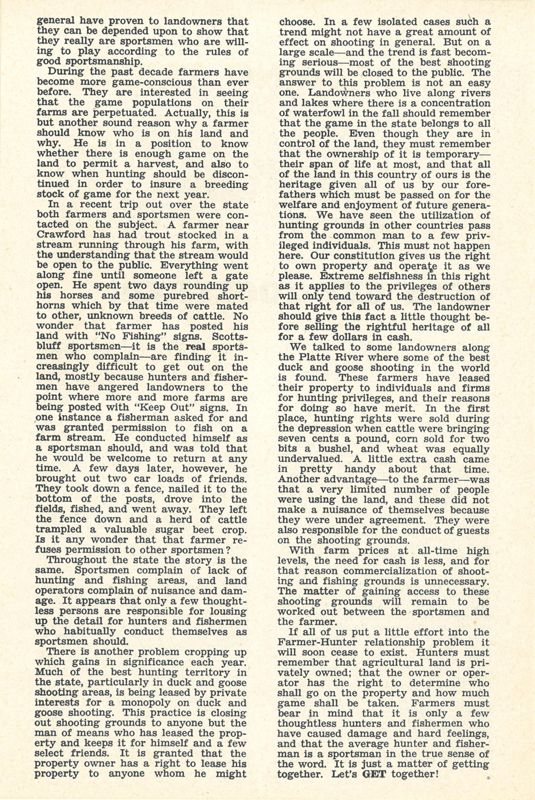 general have proven to landowners that they can be depended upon to show that they really are sportsmen who are willing to play according to the rules of good sportsmanship.

During the past decade farmers have become more game-conscious than ever before. They are interested in seeing that the game populations on their farms are perpetuated. Actually, this is but another sound reason why a farmer should know who is on his land and why. He is in a position to know whether there is enough game on the land to permit a harvest, and also to know when hunting should be discontinued in order to insure a breeding stock of game for the next year.

In a recent trip out over the state both farmers and sportsmen were contacted on the subject. A farmer near Crawford has had trout stocked in a stream running through his farm, with the understanding that the stream would be open to the public. Everything went along fine until someone left a gate open. He spent two days rounding up his horses and some purebred shorthorns which by that time were mated to other, unknown breeds of cattle. No wonder that farmer has posted his land with "No Fishing" signs. Scottsbluff sportsmen—it is the real sportsmen who complain—are finding it increasingly difficult to get out on the land, mostly because hunters and fishermen have angered landowners to the point where more and more farms are being posted with "Keep Out" signs. In one instance a fisherman asked for and was granted permission to fish on a farm stream. He conducted himself as a sportsman should, and was told that he would be welcome to return at any time. A few days later, however, he brought out two car loads of friends. They took down a fence, nailed it to the bottom of the posts, drove into the fields, fished, and went away. They left the fence down and a herd of cattle trampled a valuable sugar beet crop. Is it any wonder that farmer refuses permission to other sportsmen?

Throughout the state the story is the same. Sportsmen complain of lack of hunting and fishing areas, and land operators complain of nuisance and damage. It appears that only a few thoughtless persons are responsible for lousing up the detail for hunters and fishermen who habitually conduct themselves as sportsmen should.

There is another problem cropping up which gains in significance each year. Much of the best hunting territory in the state, particularly in duck and goose shooting areas, is being leased by private interests for a monopoly on duck and goose shooting. This practice is closing out shooting grounds to anyone but the man of means who has leased the property and keeps it for himself and a few select friends. It is granted that the property owner has a right to lease his property to anyone whom he might choose. In a few isolated cases such a trend might not have a great amount of effect on shooting in general. But on a large scale—and the trend is fast becoming serious—most of the best shooting grounds will be closed to the public. The answer to this problem is not an easy one. Landowners who live along rivers and lakes where there is a concentration of waterfowl in the fall should remember that the game in the state belongs to all the people. Even though they are in control of the land, they must remember that the ownership of it is temporary—their span of life at most, and that all of the land in this country of ours is the heritage given all of us by our forefathers which must be passed on for the welfare and enjoyment of future generations. We have seen the utilization of hunting grounds in other countries pass from the common man to a few privileged individuals. This must not happen here. Our constitution gives us the right to own property and operate it as we please. Extreme selfishness in this right as it applies to the privileges of others will only tend toward the destruction of that right for all of us. The landowner should give this fact a little thought before selling the rightful heritage of all for a few dollars in cash.

We talked to some landowners along the Platte River where some of the best duck and goose shooting in the world is found. These farmers have leased their property to individuals and firms for hunting privileges, and their reasons for doing so have merit. In the first place, hunting rights were sold during the depression when cattle were bringing seven cents a pound, corn sold for two bits a bushel, and wheat was equally undervalued. A little extra cash came in pretty handy about that time. Another advantage—to the farmer—was that a very limited number of people were using the land, and these did not make a nuisance of themselves because they were under agreement. They were also responsible for the conduct of guests on the shooting grounds.

With farm prices at all-time high levels, the need for cash is less, and for that reason commercialization of shooting and fishing grounds is unnecessary. The matter of gaining access to these shooting grounds will remain to be worked out between the sportsmen and the farmer.

If all of us put a little effort into the Farmer-Hunter relationship problem it will soon cease to exist. Hunters must remember that agricultural land is privately owned; that the owner or operator has the right to determine who shall go on the property and how much game shall be taken. Farmers must bear in mind that it is only a few thoughtless hunters and fishermen who have caused damage and hard feelings, and that the average hunter and fisherman is a sportsman in the true sense of the word. It is just a matter of getting together. Let's GET together!